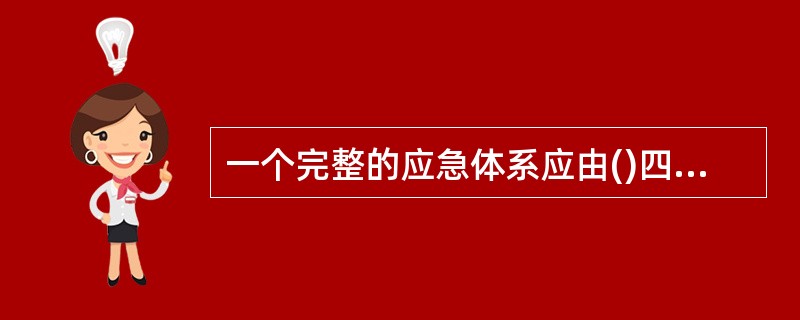 一个完整的应急体系应由()四...